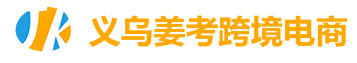 义乌姜考跨境电商